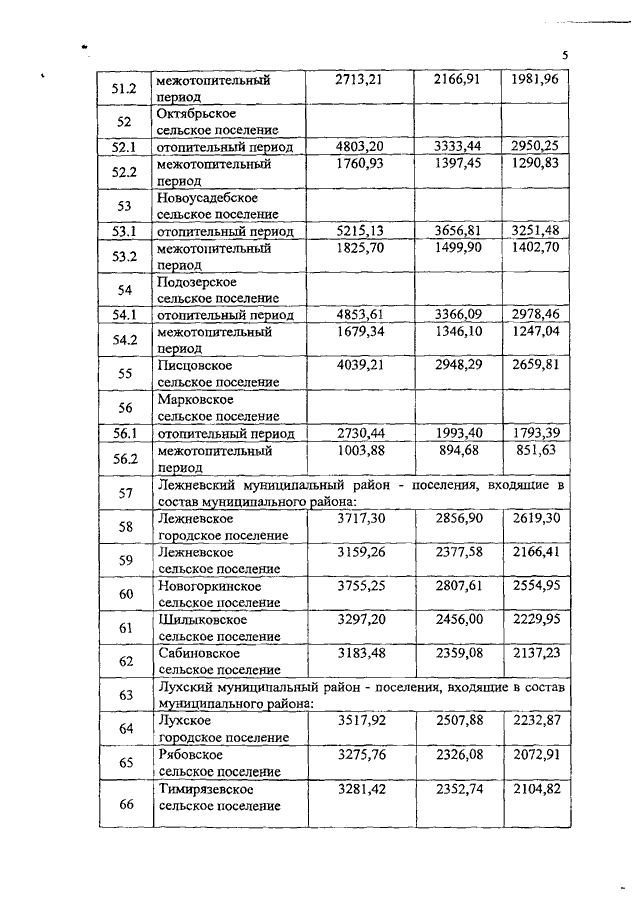 5

| | | | | |
|---|---|---|---|---|
| 51.2 | межотопительный период | 2713,21 | 2166,91 | 1981,96 |
| 52 | Октябрьское сельское поселение | | | |
| 52.1 | отопительный период | 4803,20 | 3333,44 | 2950,25 |
| 52.2 | межотопительный период | 1760,93 | 1397,45 | 1290,83 |
| 53 | Новоусадебское сельское поселение | | | |
| 53.1 | отопительный период | 5215,13 | 3656,81 | 3251,48 |
| 53.2 | межотопительный период | 1825,70 | 1499,90 | 1402,70 |
| 54 | Подозерское сельское поселение | | | |
| 54.1 | отопительный период | 4853,61 | 3366,09 | 2978,46 |
| 54.2 | межотопительный период | 1679,34 | 1346,10 | 1247,04 |
| 55 | Писцовское сельское поселение | 4039,21 | 2948,29 | 2659,81 |
| 56 | Марковское сельское поселение | | | |
| 56.1 | отопительный период | 2730,44 | 1993,40 | 1793,39 |
| 56.2 | межотопительный период | 1003,88 | 894,68 | 851,63 |
| 57 | Лежневский муниципальный район - поселения, входящие в состав муниципального района: | | | |
| 58 | Лежневское городское поселение | 3717,30 | 2856,90 | 2619,30 |
| 59 | Лежневское сельское поселение | 3159,26 | 2377,58 | 2166,41 |
| 60 | Новогоркинское сельское поселение | 3755,25 | 2807,61 | 2554,95 |
| 61 | Шилыковское сельское поселение | 3297,20 | 2456,00 | 2229,95 |
| 62 | Сабиновское сельское поселение | 3183,48 | 2359,08 | 2137,23 |
| 63 | Лухский муниципальный район - поселения, входящие в состав муниципального района: | | | |
| 64 | Лухское городское поселение | 3517,92 | 2507,88 | 2232,87 |
| 65 | Рябовское сельское поселение | 3275,76 | 2326,08 | 2072,91 |
| 66 | Тимирязевское сельское поселение | 3281,42 | 2352,74 | 2104,82 |